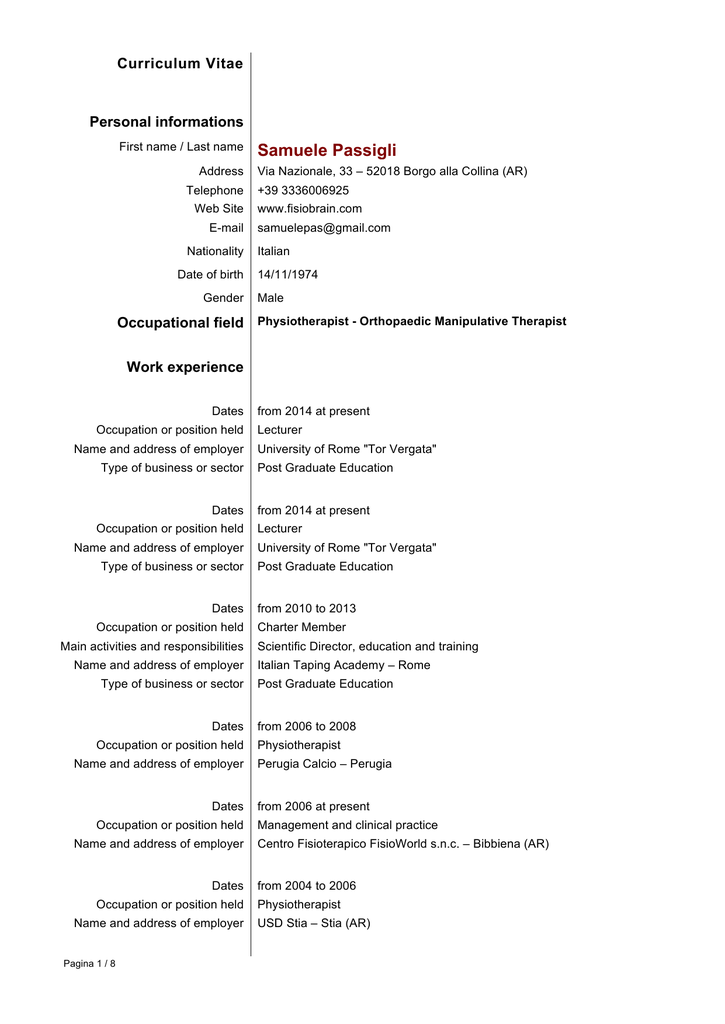 Curriculum Vitae

Personal informations

First name / Last name Samuele Passigli

Address Via Nazionale, 33 – 52018 Borgo alla Collina (AR)

Telephone +39 3336006925

Web Site www.fisiobrain.com

E-mail samuelepas@gmail.com

Nationality Italian

Date of birth 14/11/1974

Gender Male

Occupational field Physiotherapist - Orthopaedic Manipulative Therapist

Work experience

Dates from 2014 at present
Occupation or position held Lecturer
Name and address of employer University of Rome "Tor Vergata"
Type of business or sector Post Graduate Education

Dates from 2014 at present
Occupation or position held Lecturer
Name and address of employer University of Rome "Tor Vergata"
Type of business or sector Post Graduate Education

Dates from 2010 to 2013
Occupation or position held Charter Member
Main activities and responsibilities Scientific Director, education and training
Name and address of employer Italian Taping Academy – Rome
Type of business or sector Post Graduate Education

Dates from 2006 to 2008
Occupation or position held Physiotherapist
Name and address of employer Perugia Calcio – Perugia

Dates from 2006 at present
Occupation or position held Management and clinical practice
Name and address of employer Centro Fisioterapico FisioWorld s.n.c. – Bibbiena (AR)

Dates from 2004 to 2006
Occupation or position held Physiotherapist
Name and address of employer USD Stia – Stia (AR)

Pagina 1 / 8